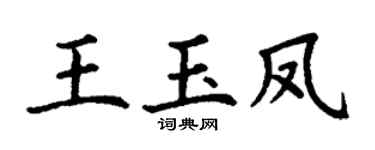 王玉凤

词典网